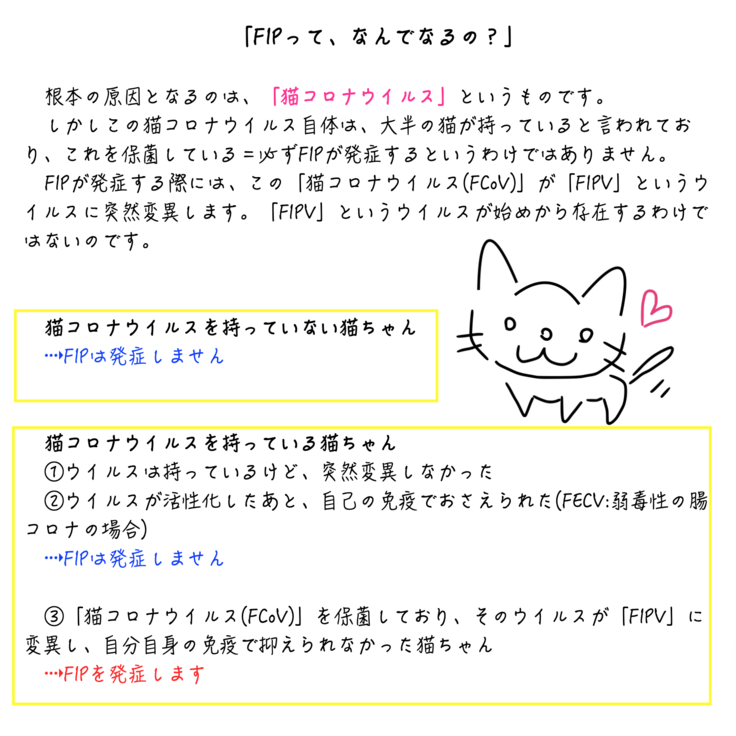 「FIPって、なんでなるの?」

根本の原因となるのは、「猫コロナウイルス」というものです。

しかしこの猫コロナウイルス自体は、大半の猫が持っていると言われており、これを保菌している=必ずFIPが発症するというわけではありません。

FIPが発症する際には、この「猫コロナウイルス(FCoV)」が「FIPV」というウイルスに突然変異します。「FIPV」というウイルスが始めから存在するわけではないのです。

猫コロナウイルスを持っていない猫ちゃん
…→FIPは発症しません

猫コロナウイルスを持っている猫ちゃん
①ウイルスは持っているけど、突然変異しなかった
②ウイルスが活性化したあと、自己の免疫でおさえられた(FECV:弱毒性の腸コロナの場合)
…→FIPは発症しません

③「猫コロナウイルス(FCoV)」を保菌しており、そのウイルスが「FIPV」に変異し、自分自身の免疫で抑えられなかった猫ちゃん
…→FIPを発症します